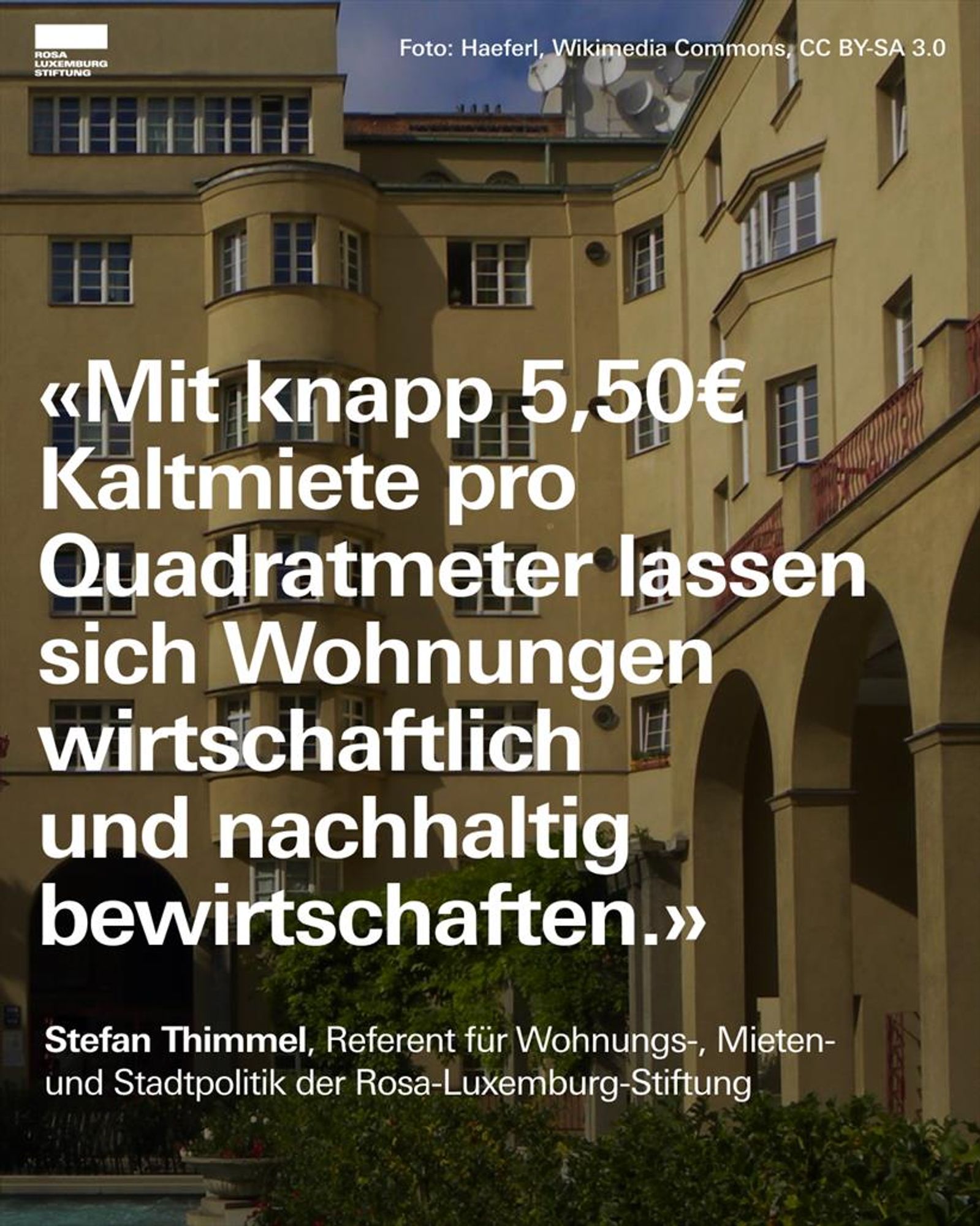 ROSA LUXEMBURG STIFTUNG

Foto: Haeferl, Wikimedia Commons, CC BY-SA 3.0

«Mit knapp 5,50€ Kaltmiete pro Quadratmeter lassen sich Wohnungen wirtschaftlich und nachhaltig bewirtschaften.»

Stefan Thimmel, Referent für Wohnungs-, Mieten- und Stadtpolitik der Rosa-Luxemburg-Stiftung